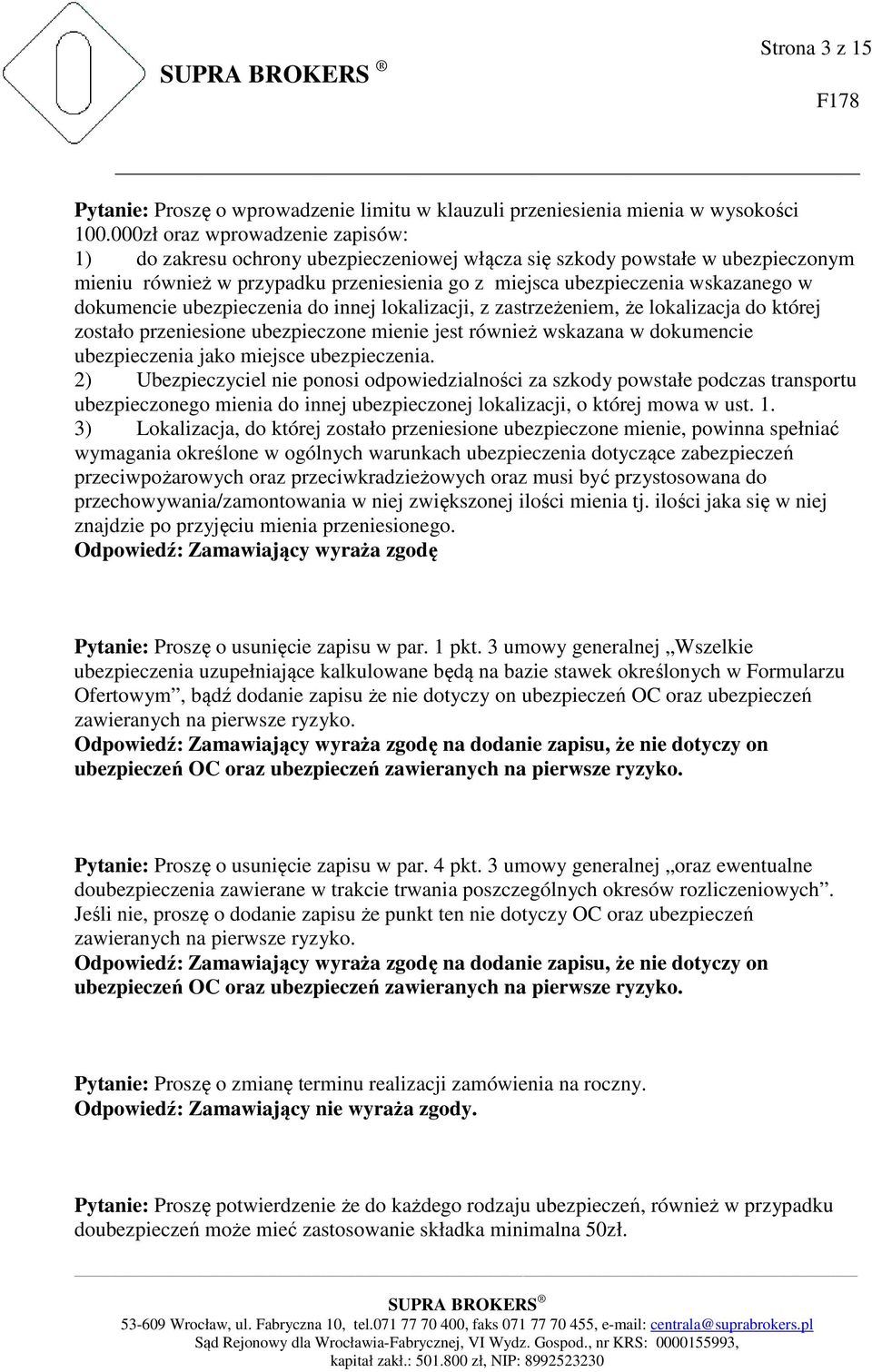 Strona 3 z 15

SUPRA BROKERS ®

F178

Pytanie: Proszę o wprowadzenie limitu w klauzuli przeniesienia mienia w wysokości 100.000zł oraz wprowadzenie zapisów:
1) do zakresu ochrony ubezpieczeniowej włącza się szkody powstałe w ubezpieczonym mieniu również w przypadku przeniesienia go z miejsca ubezpieczenia wskazanego w dokumencie ubezpieczenia do innej lokalizacji, z zastrzeżeniem, że lokalizacja do której zostało przeniesione ubezpieczone mienie jest również wskazana w dokumencie ubezpieczenia jako miejsce ubezpieczenia.
2) Ubezpieczyciel nie ponosi odpowiedzialności za szkody powstałe podczas transportu ubezpieczonego mienia do innej ubezpieczonej lokalizacji, o której mowa w ust. 1.
3) Lokalizacja, do której zostało przeniesione ubezpieczone mienie, powinna spełniać wymagania określone w ogólnych warunkach ubezpieczenia dotyczące zabezpieczeń przeciwpożarowych oraz przeciwkradzieżowych oraz musi być przystosowana do przechowywania/zamontowania w niej zwiększonej ilości mienia tj. ilości jaka się w niej znajdzie po przyjęciu mienia przeniesionego.
Odpowiedź: Zamawiający wyraża zgodę

Pytanie: Proszę o usunięcie zapisu w par. 1 pkt. 3 umowy generalnej „Wszelkie ubezpieczenia uzupełniające kalkulowane będą na bazie stawek określonych w Formularzu Ofertowym”, bądź dodanie zapisu że nie dotyczy on ubezpieczeń OC oraz ubezpieczeń zawieranych na pierwsze ryzyko.
Odpowiedź: Zamawiający wyraża zgodę na dodanie zapisu, że nie dotyczy on ubezpieczeń OC oraz ubezpieczeń zawieranych na pierwsze ryzyko.

Pytanie: Proszę o usunięcie zapisu w par. 4 pkt. 3 umowy generalnej „oraz ewentualne doubezpieczenia zawierane w trakcie trwania poszczególnych okresów rozliczeniowych”. Jeśli nie, proszę o dodanie zapisu że punkt ten nie dotyczy OC oraz ubezpieczeń zawieranych na pierwsze ryzyko.
Odpowiedź: Zamawiający wyraża zgodę na dodanie zapisu, że nie dotyczy on ubezpieczeń OC oraz ubezpieczeń zawieranych na pierwsze ryzyko.

Pytanie: Proszę o zmianę terminu realizacji zamówienia na roczny.
Odpowiedź: Zamawiający nie wyraża zgody.

Pytanie: Proszę potwierdzenie że do każdego rodzaju ubezpieczeń, również w przypadku doubezpieczeń może mieć zastosowanie składka minimalna 50zł.

SUPRA BROKERS ®
53-609 Wrocław, ul. Fabryczna 10, tel.071 77 70 400, faks 071 77 70 455, e-mail: centrala@suprabrokers.pl
Sąd Rejonowy dla Wrocławia-Fabrycznej, VI Wydz. Gospod., nr KRS: 0000155993, kapitał zakł.: 501.800 zł, NIP: 8992523230